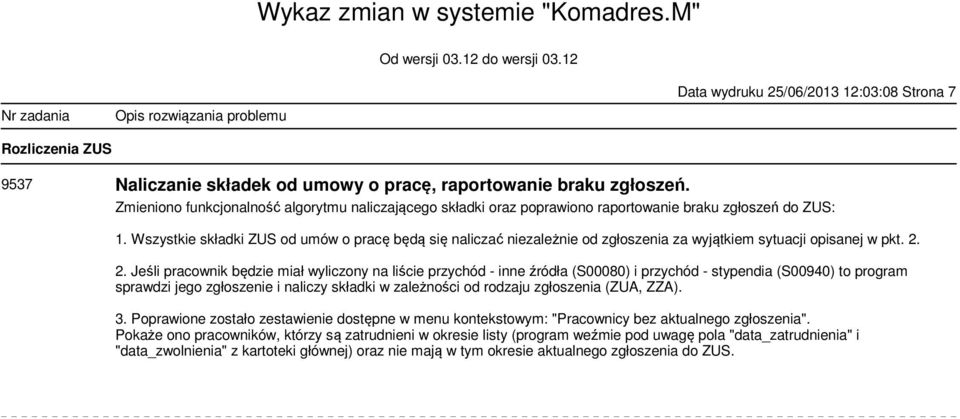 Wykaz zmian w systemie "Komadres.M"

Od wersji 03.12 do wersji 03.12

Data wydruku 25/06/2013 12:03:08 Strona 7

Nr zadania

Opis rozwiązania problemu

Rozliczenia ZUS

9537

Naliczanie składek od umowy o pracę, raportowanie braku zgłoszeń.

Zmieniono funkcjonalność algorytmu naliczającego składki oraz poprawiono raportowanie braku zgłoszeń do ZUS:

1. Wszystkie składki ZUS od umów o pracę będą się naliczać niezależnie od zgłoszenia za wyjątkiem sytuacji opisanej w pkt. 2.

2. Jeśli pracownik będzie miał wyliczony na liście przychód - inne źródła (S00080) i przychód - stypendia (S00940) to program sprawdzi jego zgłoszenie i naliczy składki w zależności od rodzaju zgłoszenia (ZUA, ZZA).

3. Poprawione zostało zestawienie dostępne w menu kontekstowym: "Pracownicy bez aktualnego zgłoszenia". Pokaże ono pracowników, którzy są zatrudnieni w okresie listy (program weźmie pod uwagę pola "data_zatrudnienia" i "data_zwolnienia" z kartoteki głównej) oraz nie mają w tym okresie aktualnego zgłoszenia do ZUS.